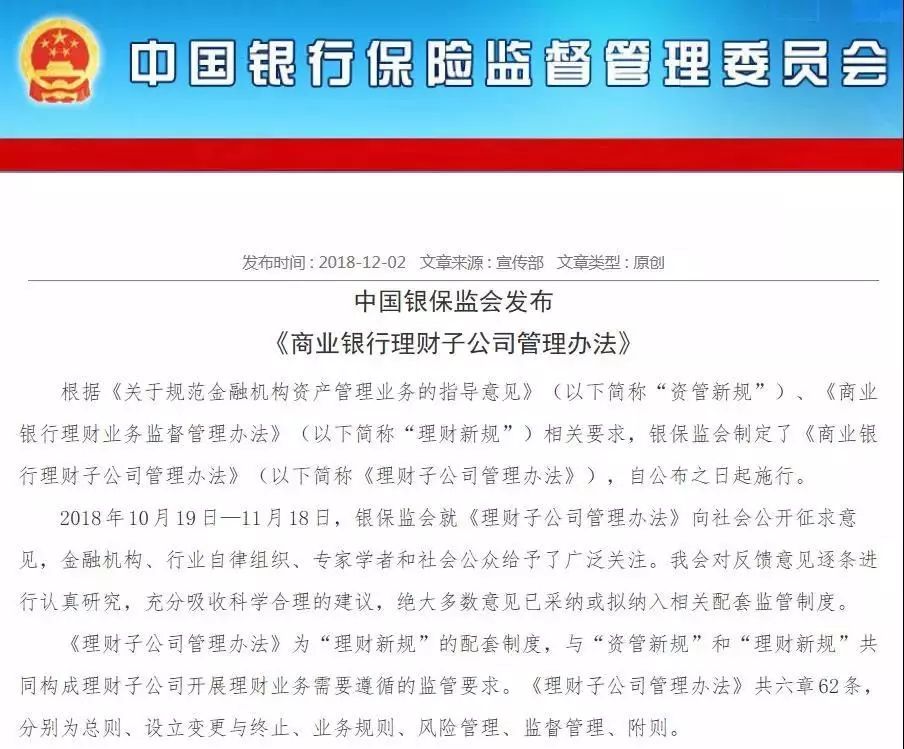 中国银行保险监督管理委员会

发布时间：2018-12-02　文章来源：宣传部　文章类型：原创

中国银保监会发布
《商业银行理财子公司管理办法》

根据《关于规范金融机构资产管理业务的指导意见》（以下简称“资管新规”）、《商业银行理财业务监督管理办法》（以下简称“理财新规”）相关要求，银保监会制定了《商业银行理财子公司管理办法》（以下简称《理财子公司管理办法》），自公布之日起施行。

2018年10月19日—11月18日，银保监会就《理财子公司管理办法》向社会公开征求意见，金融机构、行业自律组织、专家学者和社会公众给予了广泛关注。我会对反馈意见逐条进行认真研究，充分吸收科学合理的建议，绝大多数意见已采纳或拟纳入相关配套监管制度。

《理财子公司管理办法》为“理财新规”的配套制度，与“资管新规”和“理财新规”共同构成理财子公司开展理财业务需要遵循的监管要求。《理财子公司管理办法》共六章62条，分别为总则、设立变更与终止、业务规则、风险管理、监督管理、附则。